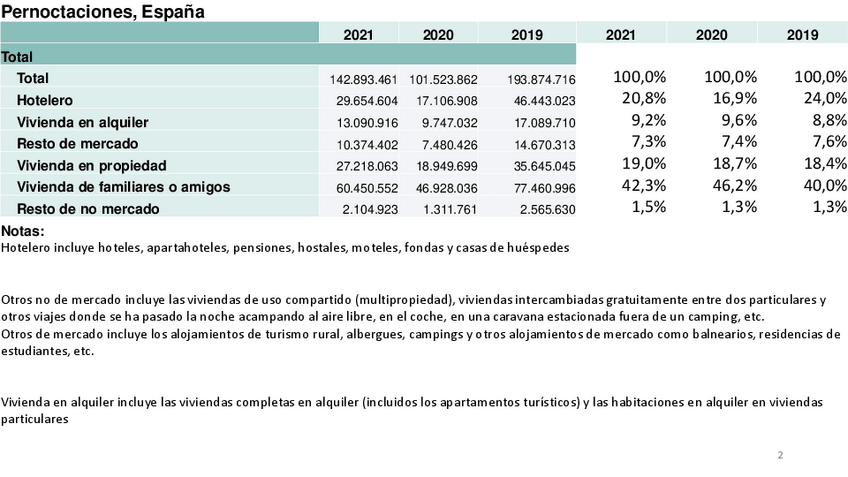 Pernoctaciones, España

| | 2021 | 2020 | 2019 | 2021 | 2020 | 2019 |
|---|---|---|---|---|---|---|
| Total | | | | | | |
| Total | 142.893.461 | 101.523.862 | 193.874.716 | 100,0% | 100,0% | 100,0% |
| Hotelero | 29.654.604 | 17.106.908 | 46.443.023 | 20,8% | 16,9% | 24,0% |
| Vivienda en alquiler | 13.090.916 | 9.747.032 | 17.089.710 | 9,2% | 9,6% | 8,8% |
| Resto de mercado | 10.374.402 | 7.480.426 | 14.670.313 | 7,3% | 7,4% | 7,6% |
| Vivienda en propiedad | 27.218.063 | 18.949.699 | 35.645.045 | 19,0% | 18,7% | 18,4% |
| Vivienda de familiares o amigos | 60.450.552 | 46.928.036 | 77.460.996 | 42,3% | 46,2% | 40,0% |
| Resto de no mercado | 2.104.923 | 1.311.761 | 2.565.630 | 1,5% | 1,3% | 1,3% |

Notas:
Hotelero incluye hoteles, apartahoteles, pensiones, hostales, moteles, fondas y casas de huéspedes

Otros no de mercado incluye las viviendas de uso compartido (multipropiedad), viviendas intercambiadas gratuitamente entre dos particulares y otros viajes donde se ha pasado la noche acampando al aire libre, en el coche, en una caravana estacionada fuera de un camping, etc.
Otros de mercado incluye los alojamientos de turismo rural, albergues, campings y otros alojamientos de mercado como balnearios, residencias de estudiantes, etc.

Vivienda en alquiler incluye las viviendas completas en alquiler (incluidos los apartamentos turísticos) y las habitaciones en alquiler en viviendas particulares

2